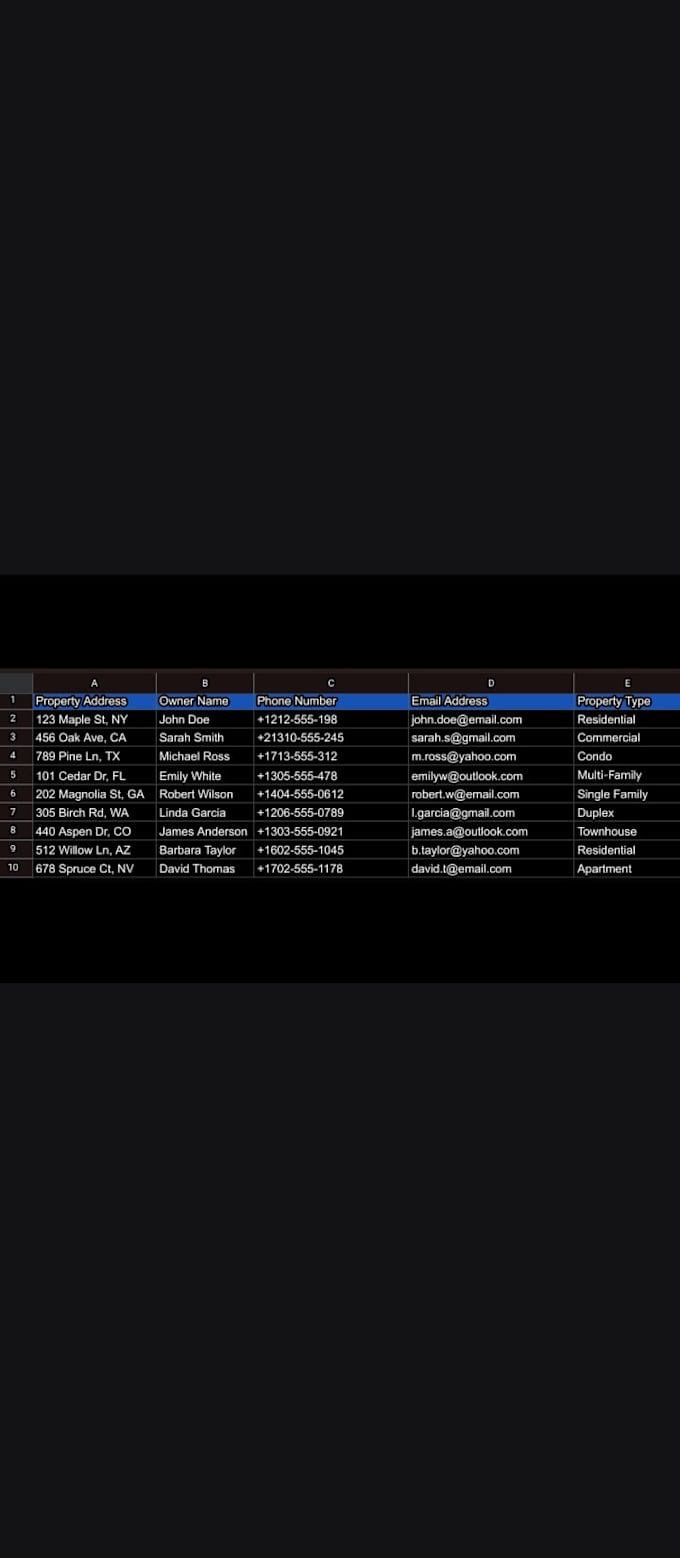 | | A | B | C | D | E |
|---|---|---|---|---|---|
| 1 | Property Address | Owner Name | Phone Number | Email Address | Property Type |
| 2 | 123 Maple St, NY | John Doe | +1212-555-198 | john.doe@email.com | Residential |
| 3 | 456 Oak Ave, CA | Sarah Smith | +21310-555-245 | sarah.s@gmail.com | Commercial |
| 4 | 789 Pine Ln, TX | Michael Ross | +1713-555-312 | m.ross@yahoo.com | Condo |
| 5 | 101 Cedar Dr, FL | Emily White | +1305-555-478 | emilyw@outlook.com | Multi-Family |
| 6 | 202 Magnolia St, GA | Robert Wilson | +1404-555-0612 | robert.w@email.com | Single Family |
| 7 | 305 Birch Rd, WA | Linda Garcia | +1206-555-0789 | l.garcia@gmail.com | Duplex |
| 8 | 440 Aspen Dr, CO | James Anderson | +1303-555-0921 | james.a@outlook.com | Townhouse |
| 9 | 512 Willow Ln, AZ | Barbara Taylor | +1602-555-1045 | b.taylor@yahoo.com | Residential |
| 10 | 678 Spruce Ct, NV | David Thomas | +1702-555-1178 | david.t@email.com | Apartment |